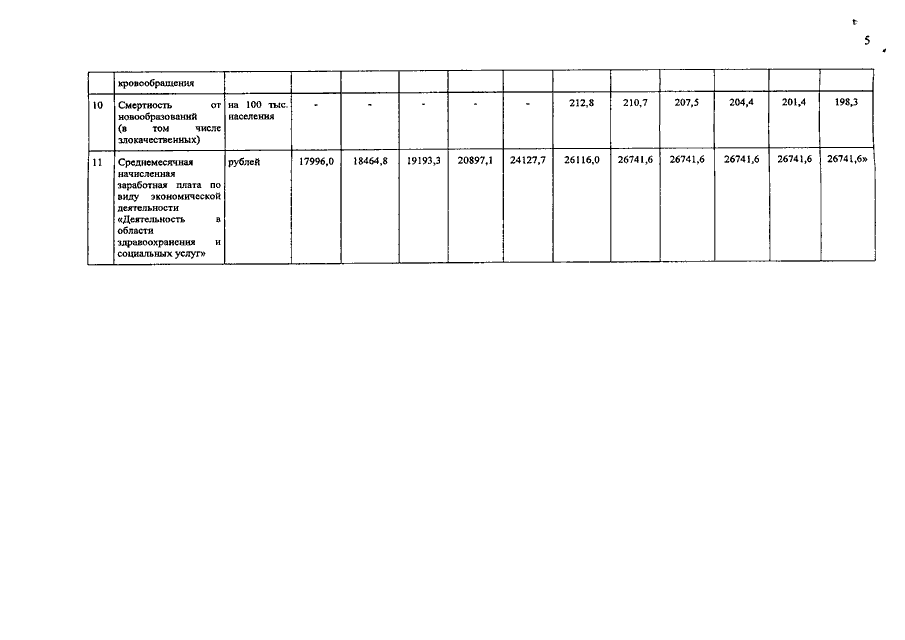 5

|  | кровообращения |  |  |  |  |  |  |  |  |  |  |  |  |
|---|---|---|---|---|---|---|---|---|---|---|---|---|---|
| 10 | Смертность от новообразований (в том числе злокачественных) | на 100 тыс. населения | - | - | - | - | - | 212,8 | 210,7 | 207,5 | 204,4 | 201,4 | 198,3 |
| 11 | Среднемесячная начисленная заработная плата по виду экономической деятельности «Деятельность в области здравоохранения и социальных услуг» | рублей | 17996,0 | 18464,8 | 19193,3 | 20897,1 | 24127,7 | 26116,0 | 26741,6 | 26741,6 | 26741,6 | 26741,6 | 26741,6» |